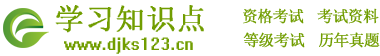 学习知识点
www.djks123.cn

资格考试　考试资料
等级考试　历年真题